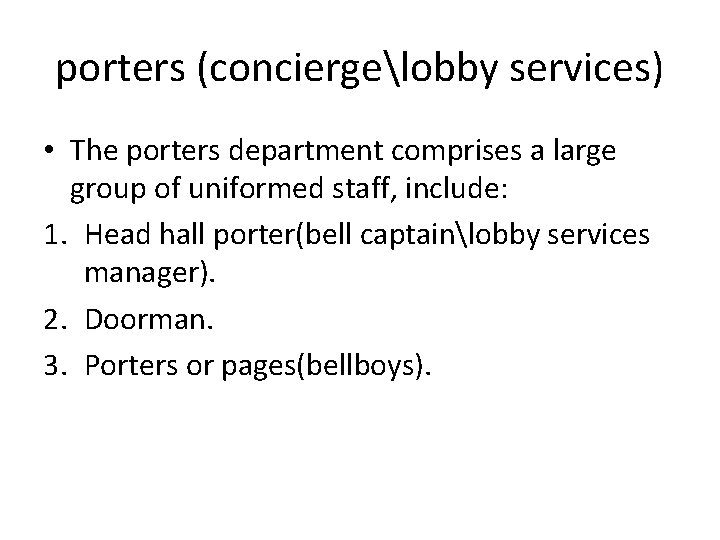 porters (concierge\lobby services)

• The porters department comprises a large group of uniformed staff, include:

1. Head hall porter(bell captain\lobby services manager).
2. Doorman.
3. Porters or pages(bellboys).